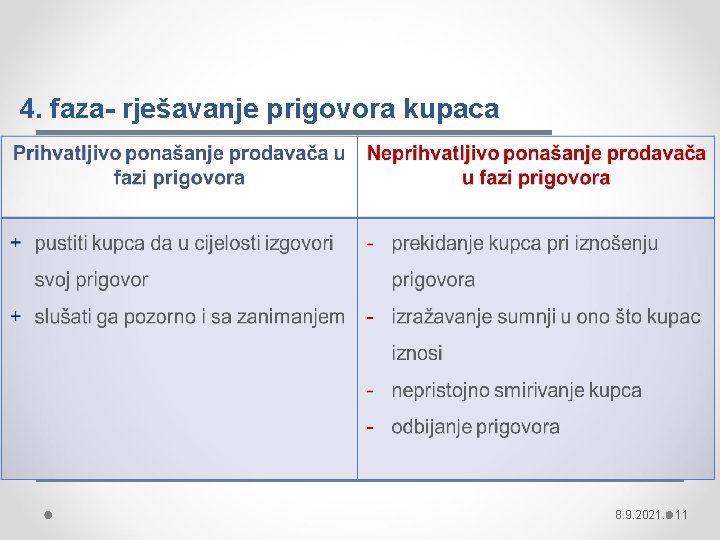 4. faza- rješavanje prigovora kupaca

| Prihvatljivo ponašanje prodavača u fazi prigovora | Neprihvatljivo ponašanje prodavača u fazi prigovora |
|---|---|
| + pustiti kupca da u cijelosti izgovori svoj prigovor<br>+ slušati ga pozorno i sa zanimanjem | - prekidanje kupca pri iznošenju prigovora<br>- izražavanje sumnji u ono što kupac iznosi<br>- nepristojno smirivanje kupca<br>- odbijanje prigovora |

8.9.2021. 11